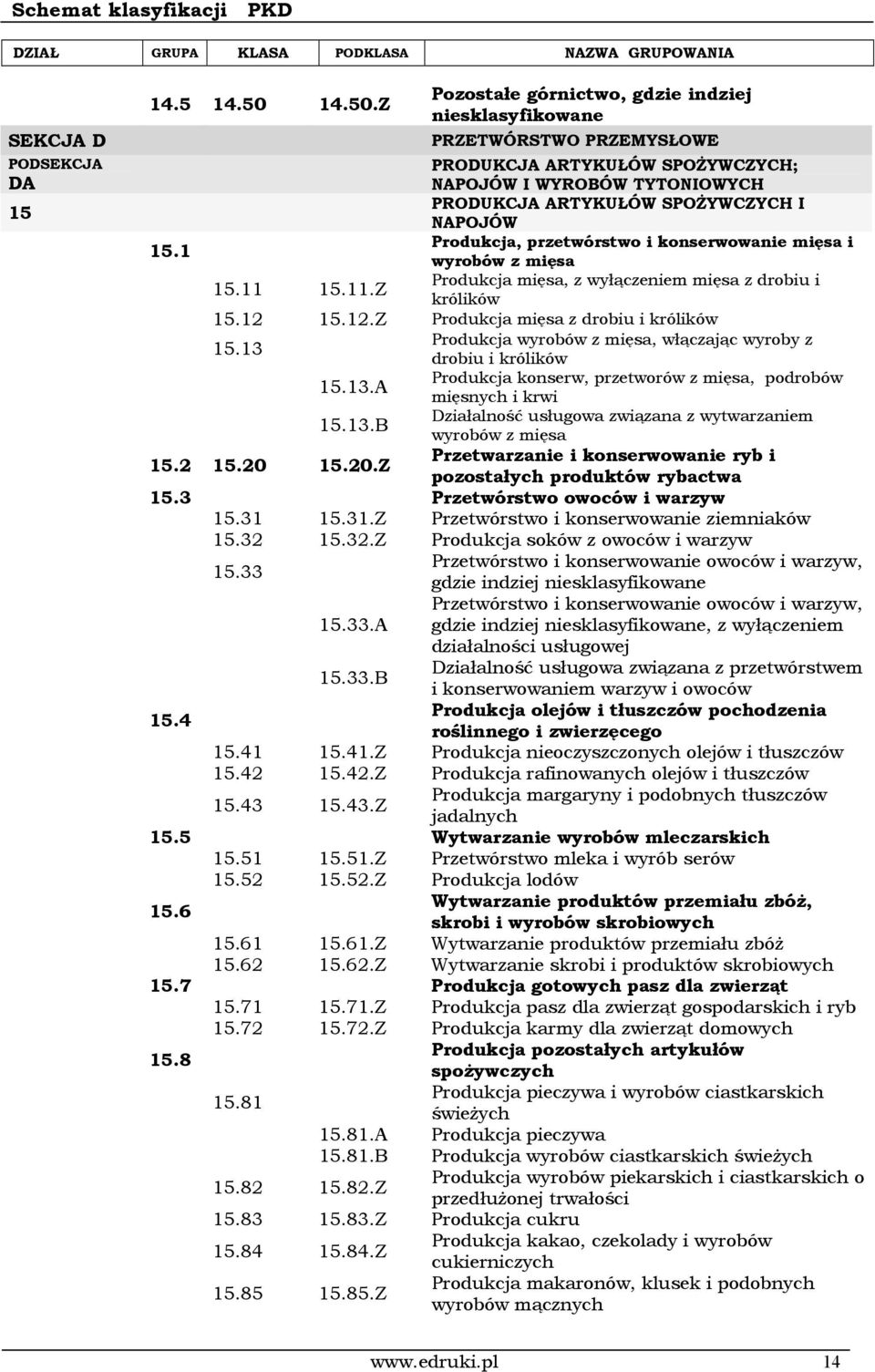 Schemat klasyfikacji PKD

| DZIAŁ | GRUPA | KLASA | PODKLASA | NAZWA GRUPOWANIA |
|---|---|---|---|---|
| | 14.5 | 14.50 | 14.50.Z | Pozostałe górnictwo, gdzie indziej niesklasyfikowane |
| SEKCJA D | | | | PRZETWÓRSTWO PRZEMYSŁOWE |
| PODSEKCJA DA | | | | PRODUKCJA ARTYKUŁÓW SPOŻYWCZYCH; NAPOJÓW I WYROBÓW TYTONIOWYCH |
| 15 | | | | PRODUKCJA ARTYKUŁÓW SPOŻYWCZYCH I NAPOJÓW |
| | 15.1 | | | Produkcja, przetwórstwo i konserwowanie mięsa i wyrobów z mięsa |
| | | 15.11 | 15.11.Z | Produkcja mięsa, z wyłączeniem mięsa z drobiu i królików |
| | | 15.12 | 15.12.Z | Produkcja mięsa z drobiu i królików |
| | | 15.13 | | Produkcja wyrobów z mięsa, włączając wyroby z drobiu i królików |
| | | | 15.13.A | Produkcja konserw, przetworów z mięsa, podrobów mięsnych i krwi |
| | | | 15.13.B | Działalność usługowa związana z wytwarzaniem wyrobów z mięsa |
| | 15.2 | 15.20 | 15.20.Z | Przetwarzanie i konserwowanie ryb i pozostałych produktów rybactwa |
| | 15.3 | | | Przetwórstwo owoców i warzyw |
| | | 15.31 | 15.31.Z | Przetwórstwo i konserwowanie ziemniaków |
| | | 15.32 | 15.32.Z | Produkcja soków z owoców i warzyw |
| | | 15.33 | | Przetwórstwo i konserwowanie owoców i warzyw, gdzie indziej niesklasyfikowane |
| | | | 15.33.A | Przetwórstwo i konserwowanie owoców i warzyw, gdzie indziej niesklasyfikowane, z wyłączeniem działalności usługowej |
| | | | 15.33.B | Działalność usługowa związana z przetwórstwem i konserwowaniem warzyw i owoców |
| | 15.4 | | | Produkcja olejów i tłuszczów pochodzenia roślinnego i zwierzęcego |
| | | 15.41 | 15.41.Z | Produkcja nieoczyszczonych olejów i tłuszczów |
| | | 15.42 | 15.42.Z | Produkcja rafinowanych olejów i tłuszczów |
| | | 15.43 | 15.43.Z | Produkcja margaryny i podobnych tłuszczów jadalnych |
| | 15.5 | | | Wytwarzanie wyrobów mleczarskich |
| | | 15.51 | 15.51.Z | Przetwórstwo mleka i wyrób serów |
| | | 15.52 | 15.52.Z | Produkcja lodów |
| | 15.6 | | | Wytwarzanie produktów przemiału zbóż, skrobi i wyrobów skrobiowych |
| | | 15.61 | 15.61.Z | Wytwarzanie produktów przemiału zbóż |
| | | 15.62 | 15.62.Z | Wytwarzanie skrobi i produktów skrobiowych |
| | 15.7 | | | Produkcja gotowych pasz dla zwierząt |
| | | 15.71 | 15.71.Z | Produkcja pasz dla zwierząt gospodarskich i ryb |
| | | 15.72 | 15.72.Z | Produkcja karmy dla zwierząt domowych |
| | 15.8 | | | Produkcja pozostałych artykułów spożywczych |
| | | 15.81 | | Produkcja pieczywa i wyrobów ciastkarskich świeżych |
| | | | 15.81.A | Produkcja pieczywa |
| | | | 15.81.B | Produkcja wyrobów ciastkarskich świeżych |
| | | 15.82 | 15.82.Z | Produkcja wyrobów piekarskich i ciastkarskich o przedłużonej trwałości |
| | | 15.83 | 15.83.Z | Produkcja cukru |
| | | 15.84 | 15.84.Z | Produkcja kakao, czekolady i wyrobów cukierniczych |
| | | 15.85 | 15.85.Z | Produkcja makaronów, klusek i podobnych wyrobów mącznych |

www.edruki.pl 14